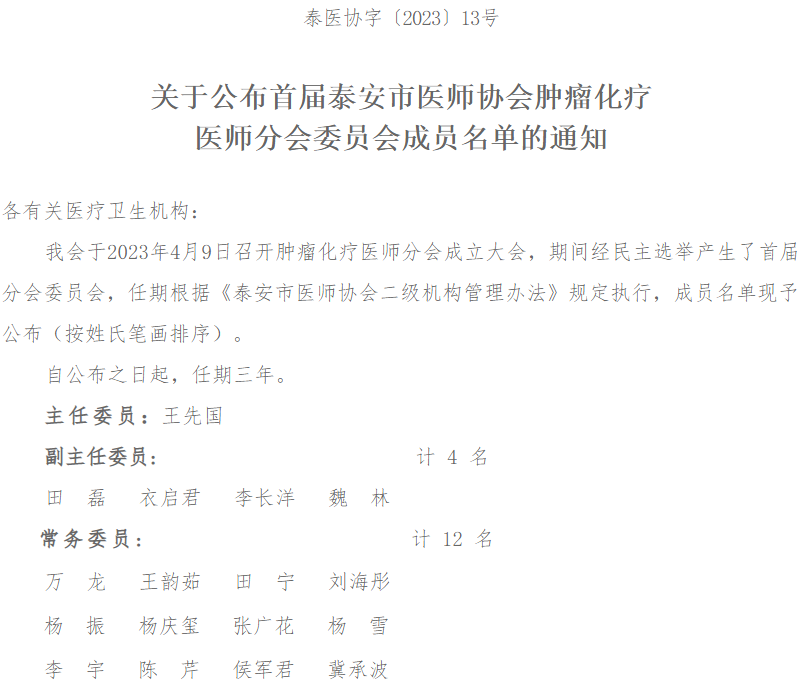 泰医协字〔2023〕13号

关于公布首届泰安市医师协会肿瘤化疗医师分会委员会成员名单的通知

各有关医疗卫生机构：

我会于2023年4月9日召开肿瘤化疗医师分会成立大会，期间经民主选举产生了首届分会委员会，任期根据《泰安市医师协会二级机构管理办法》规定执行，成员名单现予公布（按姓氏笔画排序）。

自公布之日起，任期三年。

主任委员：王先国

副主任委员： 计 4 名

田 磊 衣启君 李长洋 魏 林

常务委员： 计 12 名

万 龙 王韵茹 田 宁 刘海彤

杨 振 杨庆玺 张广花 杨 雪

李 宇 陈 芹 侯军君 冀承波